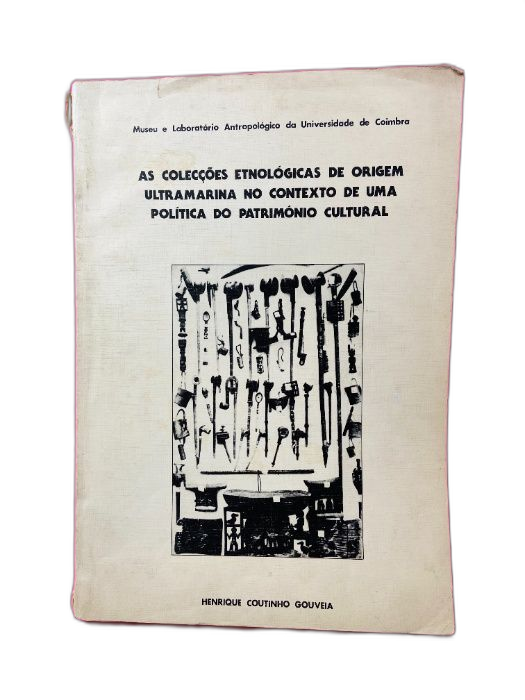 Museu e Laboratório Antropológico da Universidade de Coimbra

AS COLECÇÕES ETNOLÓGICAS DE ORIGEM ULTRAMARINA NO CONTEXTO DE UMA POLÍTICA DO PATRIMÓNIO CULTURAL

HENRIQUE COUTINHO GOUVEIA